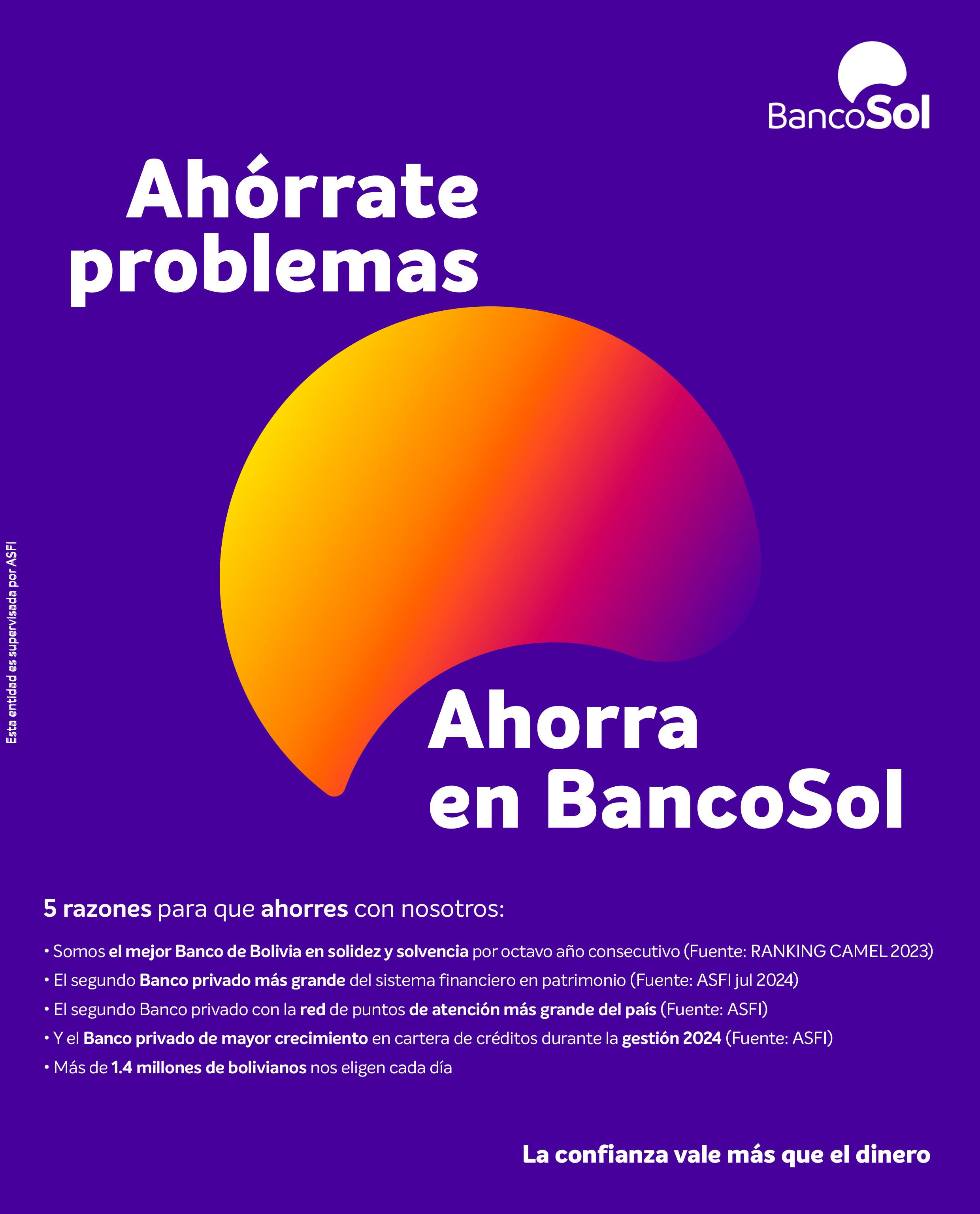 BancoSol

Ahórrate problemas

Ahorra en BancoSol

5 razones para que ahorres con nosotros:

• Somos el mejor Banco de Bolivia en solidez y solvencia por octavo año consecutivo (Fuente: RANKING CAMEL 2023)
• El segundo Banco privado más grande del sistema financiero en patrimonio (Fuente: ASFI jul 2024)
• El segundo Banco privado con la red de puntos de atención más grande del país (Fuente: ASFI)
• Y el Banco privado de mayor crecimiento en cartera de créditos durante la gestión 2024 (Fuente: ASFI)
• Más de 1.4 millones de bolivianos nos eligen cada día

La confianza vale más que el dinero

Esta entidad es supervisada por ASFI